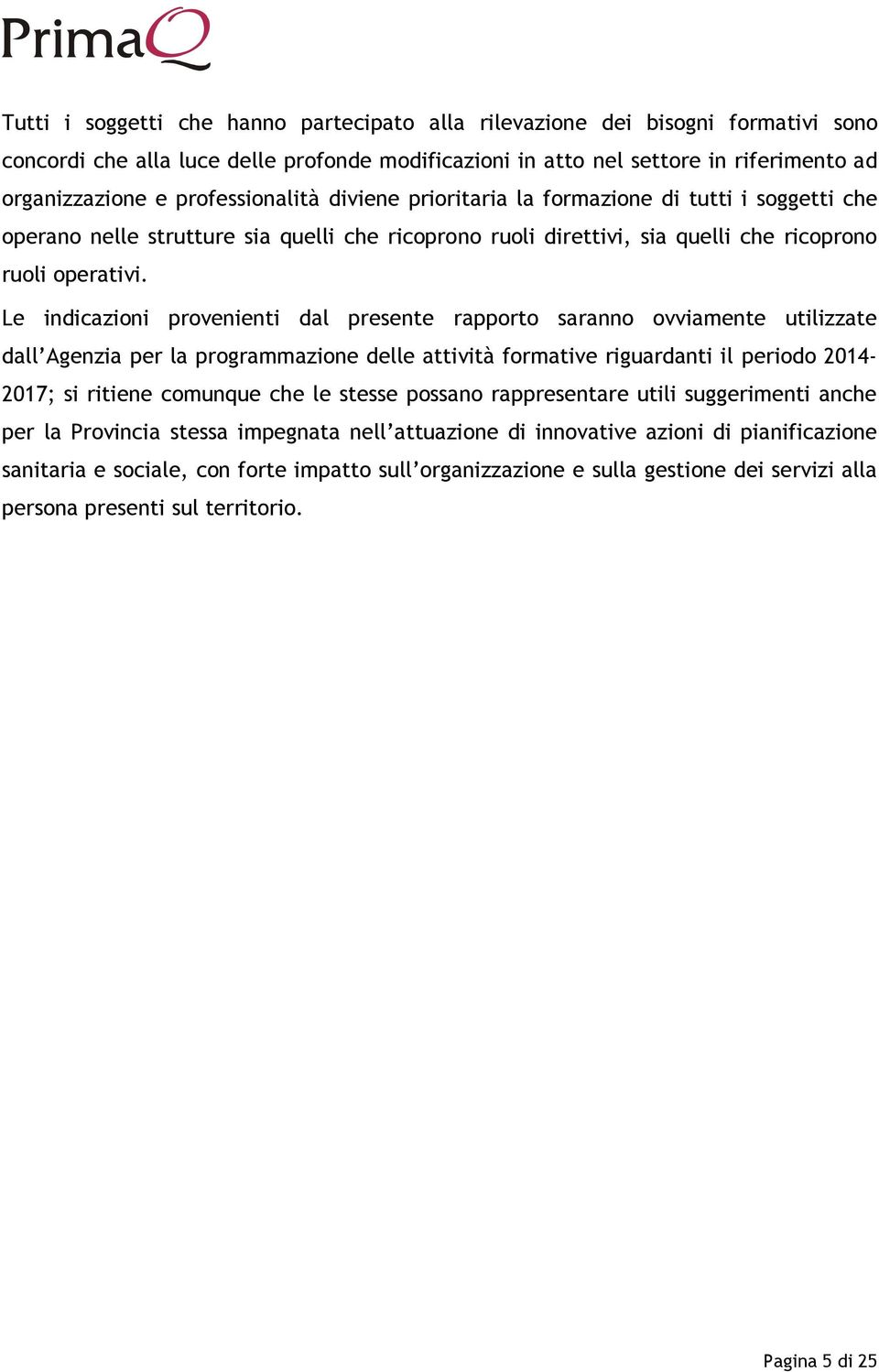 PrimaQ

Tutti i soggetti che hanno partecipato alla rilevazione dei bisogni formativi sono concordi che alla luce delle profonde modificazioni in atto nel settore in riferimento ad organizzazione e professionalità diviene prioritaria la formazione di tutti i soggetti che operano nelle strutture sia quelli che ricoprono ruoli direttivi, sia quelli che ricoprono ruoli operativi.

Le indicazioni provenienti dal presente rapporto saranno ovviamente utilizzate dall'Agenzia per la programmazione delle attività formative riguardanti il periodo 2014-2017; si ritiene comunque che le stesse possano rappresentare utili suggerimenti anche per la Provincia stessa impegnata nell'attuazione di innovative azioni di pianificazione sanitaria e sociale, con forte impatto sull'organizzazione e sulla gestione dei servizi alla persona presenti sul territorio.

Pagina 5 di 25